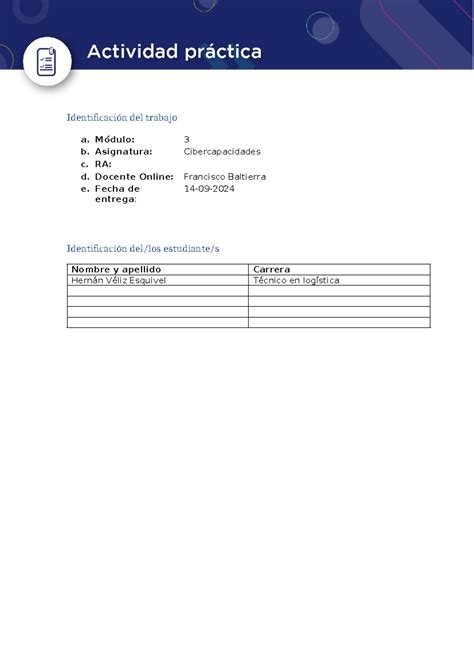 Actividad práctica

Identificación del trabajo

a. Módulo: 3
b. Asignatura: Cibercapacidades
c. RA:
d. Docente Online: Francisco Baltierra
e. Fecha de entrega: 14-09-2024

Identificación del/los estudiante/s

| Nombre y apellido | Carrera |
|---|---|
| Hernán Véliz Esquivel | Técnico en logística |
| | |
| | |
| | |
| | |